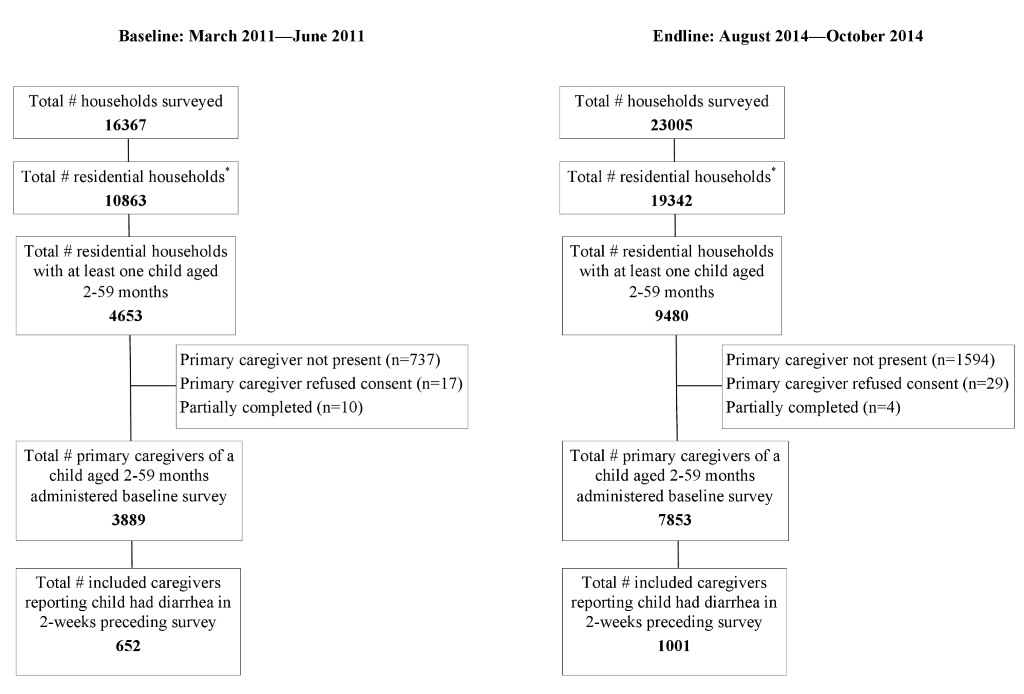 Baseline: March 2011—June 2011

Total # households surveyed
16367

Total # residential households*
10863

Total # residential households with at least one child aged 2-59 months
4653

Primary caregiver not present (n=737)
Primary caregiver refused consent (n=17)
Partially completed (n=10)

Total # primary caregivers of a child aged 2-59 months administered baseline survey
3889

Total # included caregivers reporting child had diarrhea in 2-weeks preceding survey
652

Endline: August 2014—October 2014

Total # households surveyed
23005

Total # residential households*
19342

Total # residential households with at least one child aged 2-59 months
9480

Primary caregiver not present (n=1594)
Primary caregiver refused consent (n=29)
Partially completed (n=4)

Total # primary caregivers of a child aged 2-59 months administered baseline survey
7853

Total # included caregivers reporting child had diarrhea in 2-weeks preceding survey
1001